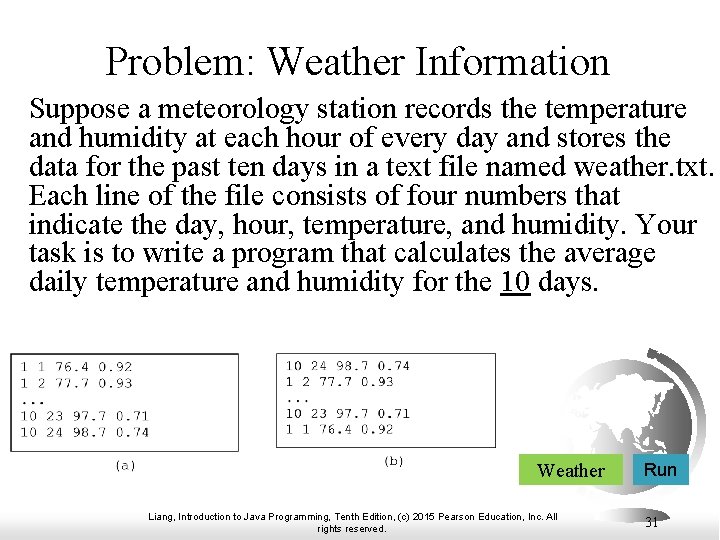 Problem: Weather Information

Suppose a meteorology station records the temperature and humidity at each hour of every day and stores the data for the past ten days in a text file named weather.txt. Each line of the file consists of four numbers that indicate the day, hour, temperature, and humidity. Your task is to write a program that calculates the average daily temperature and humidity for the 10 days.

1 1 76.4 0.92
1 2 77.7 0.93
...
10 23 97.7 0.71
10 24 98.7 0.74

(a)

10 24 98.7 0.74
1 2 77.7 0.93
...
10 23 97.7 0.71
1 1 76.4 0.92

(b)

Weather

Run

Liang, Introduction to Java Programming, Tenth Edition, (c) 2015 Pearson Education, Inc. All rights reserved.

31